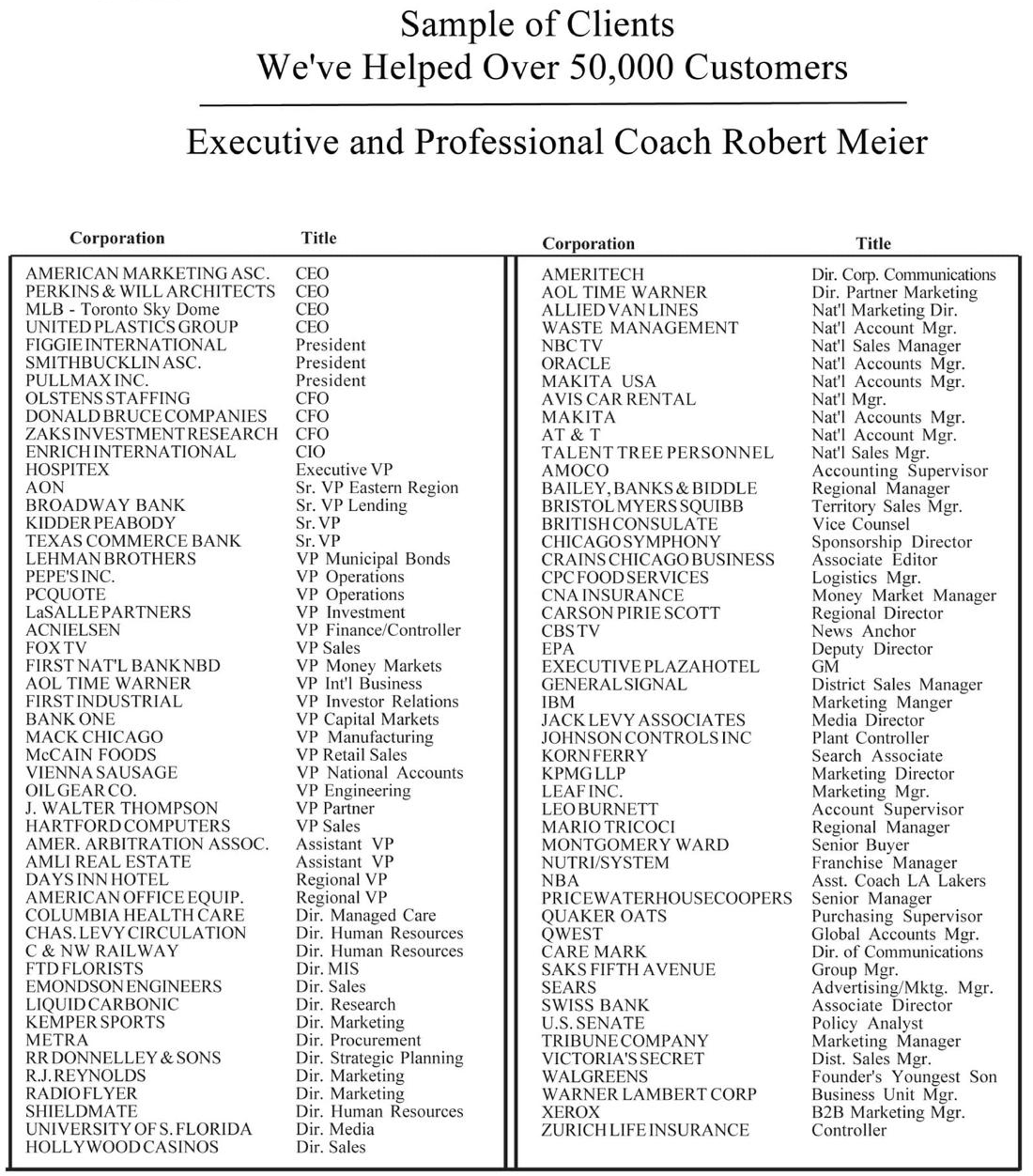 Sample of Clients
We've Helped Over 50,000 Customers

Executive and Professional Coach Robert Meier

| Corporation | Title |
|---|---|
| AMERICAN MARKETING ASC. | CEO |
| PERKINS & WILL ARCHITECTS | CEO |
| MLB - Toronto Sky Dome | CEO |
| UNITED PLASTICS GROUP | CEO |
| FIGGIE INTERNATIONAL | President |
| SMITHBUCKLIN ASC. | President |
| PULLMAX INC. | President |
| OLSTENS STAFFING | CFO |
| DONALD BRUCE COMPANIES | CFO |
| ZAKS INVESTMENT RESEARCH | CFO |
| ENRICH INTERNATIONAL | CIO |
| HOSPITEX | Executive VP |
| AON | Sr. VP Eastern Region |
| BROADWAY BANK | Sr. VP Lending |
| KIDDER PEABODY | Sr. VP |
| TEXAS COMMERCE BANK | Sr. VP |
| LEHMAN BROTHERS | VP Municipal Bonds |
| PEPE'S INC. | VP Operations |
| PCQUOTE | VP Operations |
| LaSALLE PARTNERS | VP Investment |
| ACNIELSEN | VP Finance/Controller |
| FOX TV | VP Sales |
| FIRST NAT'L BANK NBD | VP Money Markets |
| AOL TIME WARNER | VP Int'l Business |
| FIRST INDUSTRIAL | VP Investor Relations |
| BANK ONE | VP Capital Markets |
| MACK CHICAGO | VP Manufacturing |
| McCAIN FOODS | VP Retail Sales |
| VIENNA SAUSAGE | VP National Accounts |
| OIL GEAR CO. | VP Engineering |
| J. WALTER THOMPSON | VP Partner |
| HARTFORD COMPUTERS | VP Sales |
| AMER. ARBITRATION ASSOC. | Assistant VP |
| AMLI REAL ESTATE | Assistant VP |
| DAYS INN HOTEL | Regional VP |
| AMERICAN OFFICE EQUIP. | Regional VP |
| COLUMBIA HEALTH CARE | Dir. Managed Care |
| CHAS. LEVY CIRCULATION | Dir. Human Resources |
| C & NW RAILWAY | Dir. Human Resources |
| FTD FLORISTS | Dir. MIS |
| EMONDSON ENGINEERS | Dir. Sales |
| LIQUID CARBONIC | Dir. Research |
| KEMPER SPORTS | Dir. Marketing |
| METRA | Dir. Procurement |
| RR DONNELLEY & SONS | Dir. Strategic Planning |
| R.J. REYNOLDS | Dir. Marketing |
| RADIO FLYER | Dir. Marketing |
| SHIELDMATE | Dir. Human Resources |
| UNIVERSITY OF S. FLORIDA | Dir. Media |
| HOLLYWOOD CASINOS | Dir. Sales |

| Corporation | Title |
|---|---|
| AMERITECH | Dir. Corp. Communications |
| AOL TIME WARNER | Dir. Partner Marketing |
| ALLIED VAN LINES | Nat'l Marketing Dir. |
| WASTE MANAGEMENT | Nat'l Account Mgr. |
| NBC TV | Nat'l Sales Manager |
| ORACLE | Nat'l Accounts Mgr. |
| MAKITA USA | Nat'l Accounts Mgr. |
| AVIS CAR RENTAL | Nat'l Mgr. |
| MAKITA | Nat'l Accounts Mgr. |
| AT & T | Nat'l Account Mgr. |
| TALENT TREE PERSONNEL | Nat'l Sales Mgr. |
| AMOCO | Accounting Supervisor |
| BAILEY, BANKS & BIDDLE | Regional Manager |
| BRISTOL MYERS SQUIBB | Territory Sales Mgr. |
| BRITISH CONSULATE | Vice Counsel |
| CHICAGO SYMPHONY | Sponsorship Director |
| CRAINS CHICAGO BUSINESS | Associate Editor |
| CPC FOOD SERVICES | Logistics Mgr. |
| CNA INSURANCE | Money Market Manager |
| CARSON PIRIE SCOTT | Regional Director |
| CBS TV | News Anchor |
| EPA | Deputy Director |
| EXECUTIVE PLAZA HOTEL | GM |
| GENERAL SIGNAL | District Sales Manager |
| IBM | Marketing Manger |
| JACK LEVY ASSOCIATES | Media Director |
| JOHNSON CONTROLS INC | Plant Controller |
| KORN FERRY | Search Associate |
| KPMG LLP | Marketing Director |
| LEAF INC. | Marketing Mgr. |
| LEO BURNETT | Account Supervisor |
| MARIO TRICOCI | Regional Manager |
| MONTGOMERY WARD | Senior Buyer |
| NUTRI/SYSTEM | Franchise Manager |
| NBA | Asst. Coach LA Lakers |
| PRICEWATERHOUSECOOPERS | Senior Manager |
| QUAKER OATS | Purchasing Supervisor |
| QWEST | Global Accounts Mgr. |
| CARE MARK | Dir. of Communications |
| SAKS FIFTH AVENUE | Group Mgr. |
| SEARS | Advertising/Mktg. Mgr. |
| SWISS BANK | Associate Director |
| U.S. SENATE | Policy Analyst |
| TRIBUNE COMPANY | Marketing Manager |
| VICTORIA'S SECRET | Dist. Sales Mgr. |
| WALGREENS | Founder's Youngest Son |
| WARNER LAMBERT CORP | Business Unit Mgr. |
| XEROX | B2B Marketing Mgr. |
| ZURICH LIFE INSURANCE | Controller |